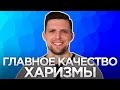 ГЛАВНОЕ КАЧЕСТВО ХАРИЗМЫ